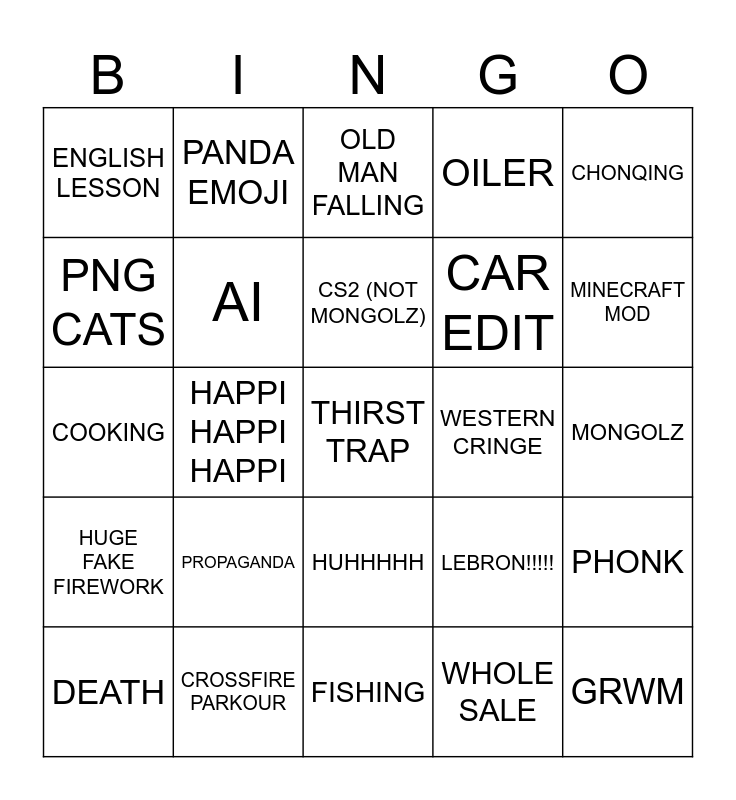 | B | I | N | G | O |
|---|---|---|---|---|
| ENGLISH LESSON | PANDA EMOJI | OLD MAN FALLING | OILER | CHONQING |
| PNG CATS | AI | CS2 (NOT MONGOLZ) | CAR EDIT | MINECRAFT MOD |
| COOKING | HAPPI HAPPI HAPPI | THIRST TRAP | WESTERN CRINGE | MONGOLZ |
| HUGE FAKE FIREWORK | PROPAGANDA | HUHHHHH | LEBRON!!!!! | PHONK |
| DEATH | CROSSFIRE PARKOUR | FISHING | WHOLE SALE | GRWM |